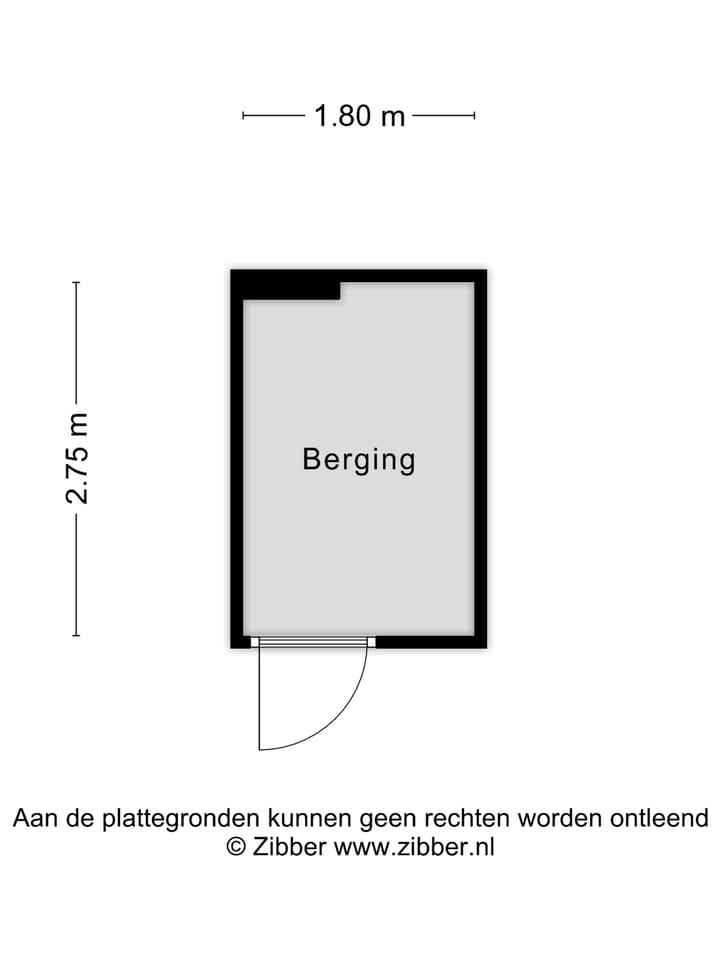 1.80 m

2.75 m

Berging

Aan de plattegronden kunnen geen rechten worden ontleend
© Zibber www.zibber.nl